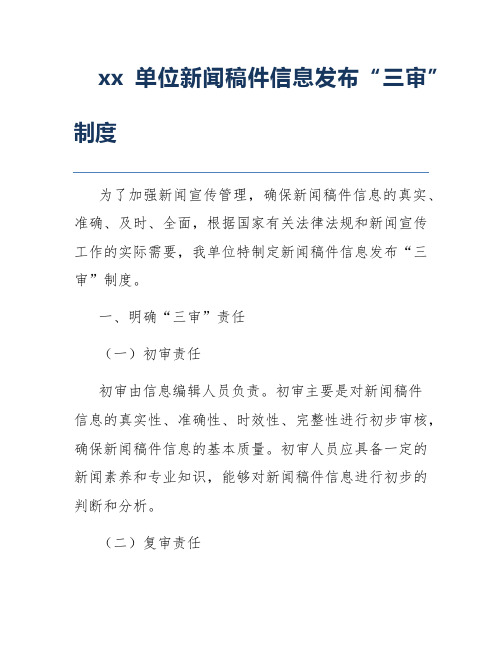 xx 单位新闻稿件信息发布“三审”制度

为了加强新闻宣传管理，确保新闻稿件信息的真实、准确、及时、全面，根据国家有关法律法规和新闻宣传工作的实际需要，我单位特制定新闻稿件信息发布“三审”制度。

一、明确“三审”责任

（一）初审责任

初审由信息编辑人员负责。初审主要是对新闻稿件信息的真实性、准确性、时效性、完整性进行初步审核，确保新闻稿件信息的基本质量。初审人员应具备一定的新闻素养和专业知识，能够对新闻稿件信息进行初步的判断和分析。

（二）复审责任